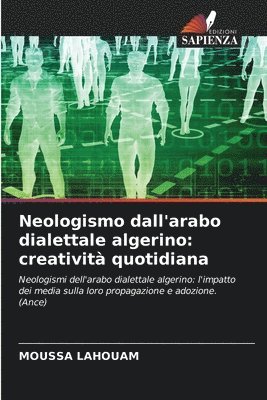 EDIZIONI
SAPIENZA

Neologismo dall'arabo dialettale algerino: creatività quotidiana

Neologismi dell'arabo dialettale algerino: l'impatto dei media sulla loro propagazione e adozione. (Ance)

MOUSSA LAHOUAM